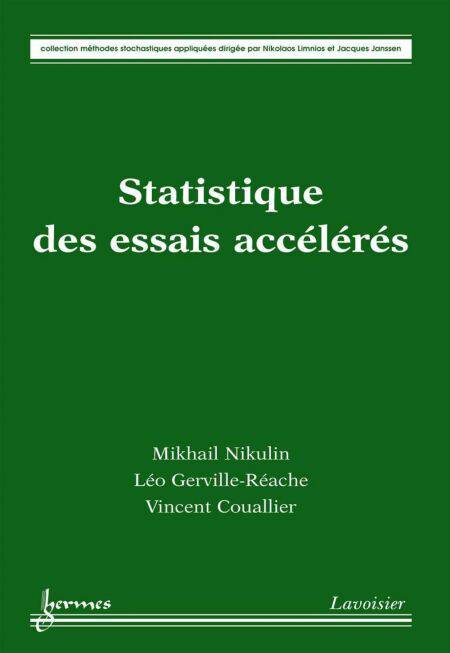 collection méthodes stochastiques appliquées dirigée par Nikolaos Limnios et Jacques Janssen

Statistique
des essais accélérés

Mikhail Nikulin
Léo Gerville-Réache
Vincent Couallier

hermes

Lavoisier